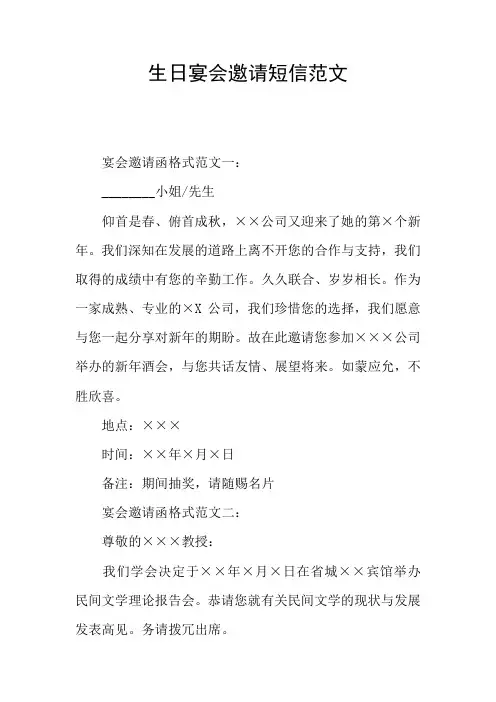 生日宴会邀请短信范文

宴会邀请函格式范文一：

________小姐/先生

仰首是春、俯首成秋，××公司又迎来了她的第×个新年。我们深知在发展的道路上离不开您的合作与支持，我们取得的成绩中有您的辛勤工作。久久联合、岁岁相长。作为一家成熟、专业的×X 公司，我们珍惜您的选择，我们愿意与您一起分享对新年的期盼。故在此邀请您参加×××公司举办的新年酒会，与您共话友情、展望将来。如蒙应允，不胜欣喜。

地点：×××

时间：××年×月×日

备注：期间抽奖，请随赐名片

宴会邀请函格式范文二：

尊敬的×××教授：

我们学会决定于××年×月×日在省城××宾馆举办民间文学理论报告会。恭请您就有关民间文学的现状与发展发表高见。务请拨冗出席。